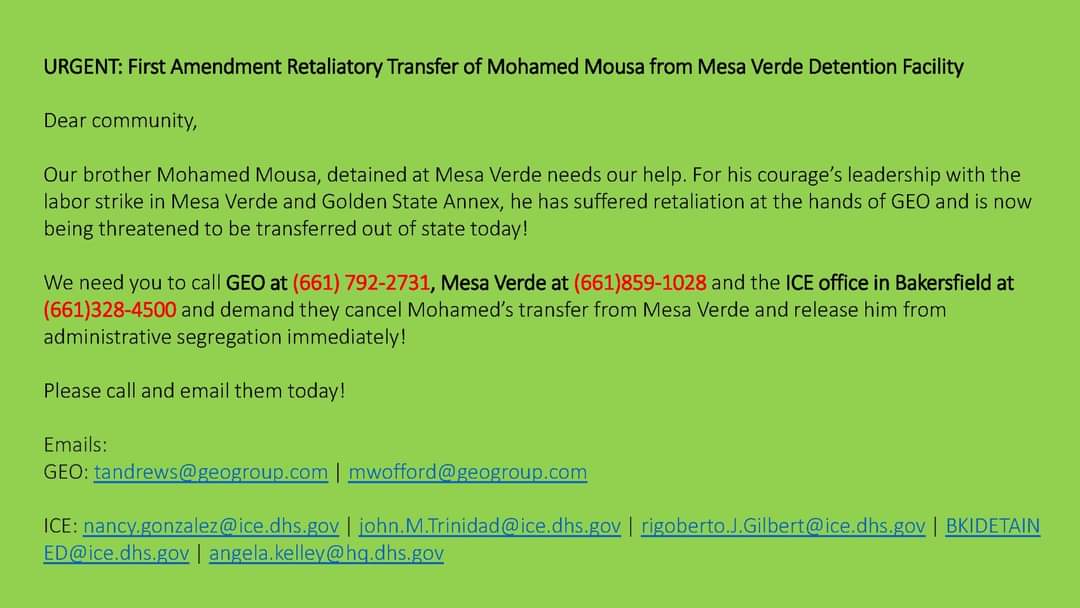 URGENT: First Amendment Retaliatory Transfer of Mohamed Mousa from Mesa Verde Detention Facility

Dear community,

Our brother Mohamed Mousa, detained at Mesa Verde needs our help. For his courage's leadership with the labor strike in Mesa Verde and Golden State Annex, he has suffered retaliation at the hands of GEO and is now being threatened to be transferred out of state today!

We need you to call GEO at (661) 792-2731, Mesa Verde at (661)859-1028 and the ICE office in Bakersfield at (661)328-4500 and demand they cancel Mohamed's transfer from Mesa Verde and release him from administrative segregation immediately!

Please call and email them today!

Emails:
GEO: tandrews@geogroup.com | mwofford@geogroup.com

ICE: nancy.gonzalez@ice.dhs.gov | john.M.Trinidad@ice.dhs.gov | rigoberto.J.Gilbert@ice.dhs.gov | BKIDETAINED@ice.dhs.gov | angela.kelley@hq.dhs.gov